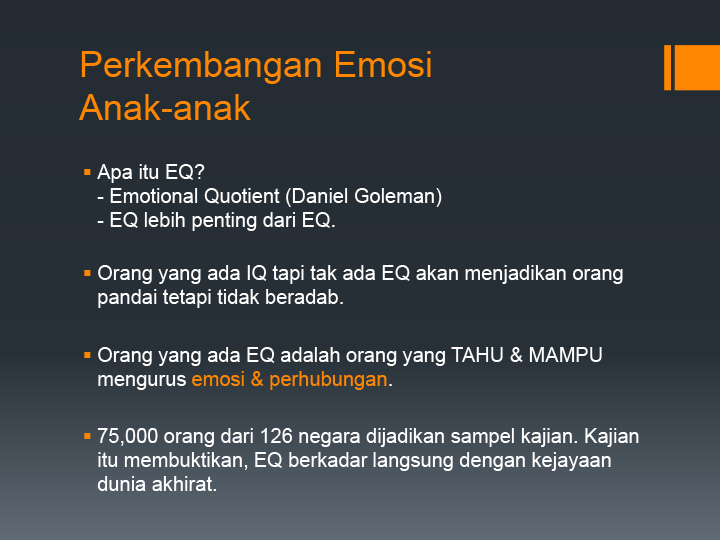 Perkembangan Emosi
Anak-anak

• Apa itu EQ?
- Emotional Quotient (Daniel Goleman)
- EQ lebih penting dari EQ.

• Orang yang ada IQ tapi tak ada EQ akan menjadikan orang pandai tetapi tidak beradab.

• Orang yang ada EQ adalah orang yang TAHU & MAMPU mengurus emosi & perhubungan.

• 75,000 orang dari 126 negara dijadikan sampel kajian. Kajian itu membuktikan, EQ berkadar langsung dengan kejayaan dunia akhirat.